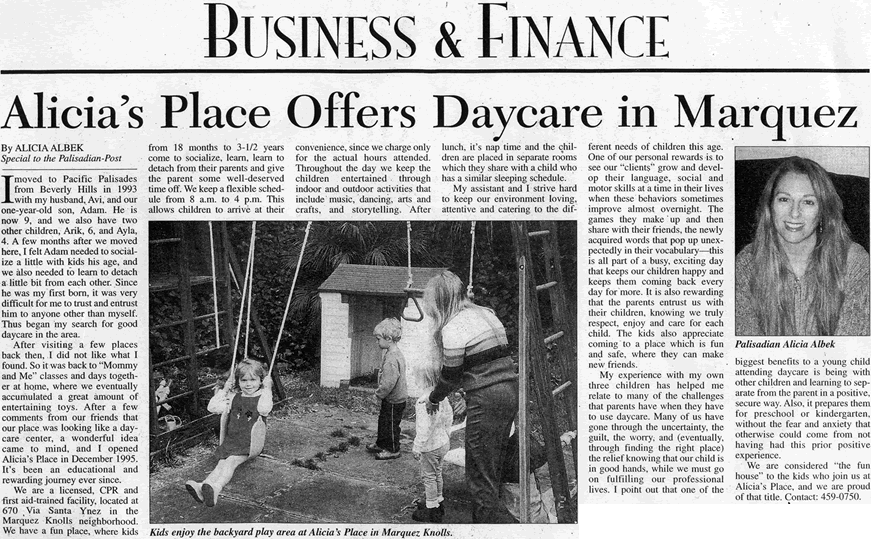 BUSINESS & FINANCE

Alicia's Place Offers Daycare in Marquez

By ALICIA ALBEK
Special to the Palisadian-Post

I moved to Pacific Palisades from Beverly Hills in 1993 with my husband, Avi, and our one-year-old son, Adam. He is now 9, and we also have two other children, Arik, 6, and Ayla, 4. A few months after we moved here, I felt Adam needed to socialize a little with kids his age, and we also needed to learn to detach a little bit from each other. Since he was my first born, it was very difficult for me to trust and entrust him to anyone other than myself. Thus began my search for good daycare in the area.

After visiting a few places back then, I did not like what I found. So it was back to "Mommy and Me" classes and days together at home, where we eventually accumulated a great amount of entertaining toys. After a few comments from our friends that our place was looking like a daycare center, a wonderful idea came to mind, and I opened Alicia's Place in December 1995. It's been an educational and rewarding journey ever since.

We are a licensed, CPR and first aid-trained facility, located at 670 Via Santa Ynez in the Marquez Knolls neighborhood. We have a fun place, where kids from 18 months to 3-1/2 years come to socialize, learn, learn to detach from their parents and give the parent some well-deserved time off. We keep a flexible schedule from 8 a.m. to 4 p.m. This allows children to arrive at their convenience, since we charge only for the actual hours attended. Throughout the day we keep the children entertained through indoor and outdoor activities that include music, dancing, arts and crafts, and storytelling. After lunch, it's nap time and the children are placed in separate rooms which they share with a child who has a similar sleeping schedule.

My assistant and I strive hard to keep our environment loving, attentive and catering to the different needs of children this age. One of our personal rewards is to see our "clients" grow and develop their language, social and motor skills at a time in their lives when these behaviors sometimes improve almost overnight. The games they make up and then share with their friends, the newly acquired words that pop up unexpectedly in their vocabulary—this is all part of a busy, exciting day that keeps our children happy and keeps them coming back every day for more. It is also rewarding that the parents entrust us with their children, knowing we truly respect, enjoy and care for each child. The kids also appreciate coming to a place which is fun and safe, where they can make new friends.

My experience with my own three children has helped me relate to many of the challenges that parents have when they have to use daycare. Many of us have gone through the uncertainty, the guilt, the worry, and (eventually, through finding the right place) the relief knowing that our child is in good hands, while we must go on fulfilling our professional lives. I point out that one of the biggest benefits to a young child attending daycare is being with other children and learning to separate from the parent in a positive, secure way. Also, it prepares them for preschool or kindergarten, without the fear and anxiety that otherwise could come from not having had this prior positive experience.

We are considered "the fun house" to the kids who join us at Alicia's Place, and we are proud of that title. Contact: 459-0750.

Kids enjoy the backyard play area at Alicia's Place in Marquez Knolls.

Palisadian Alicia Albek